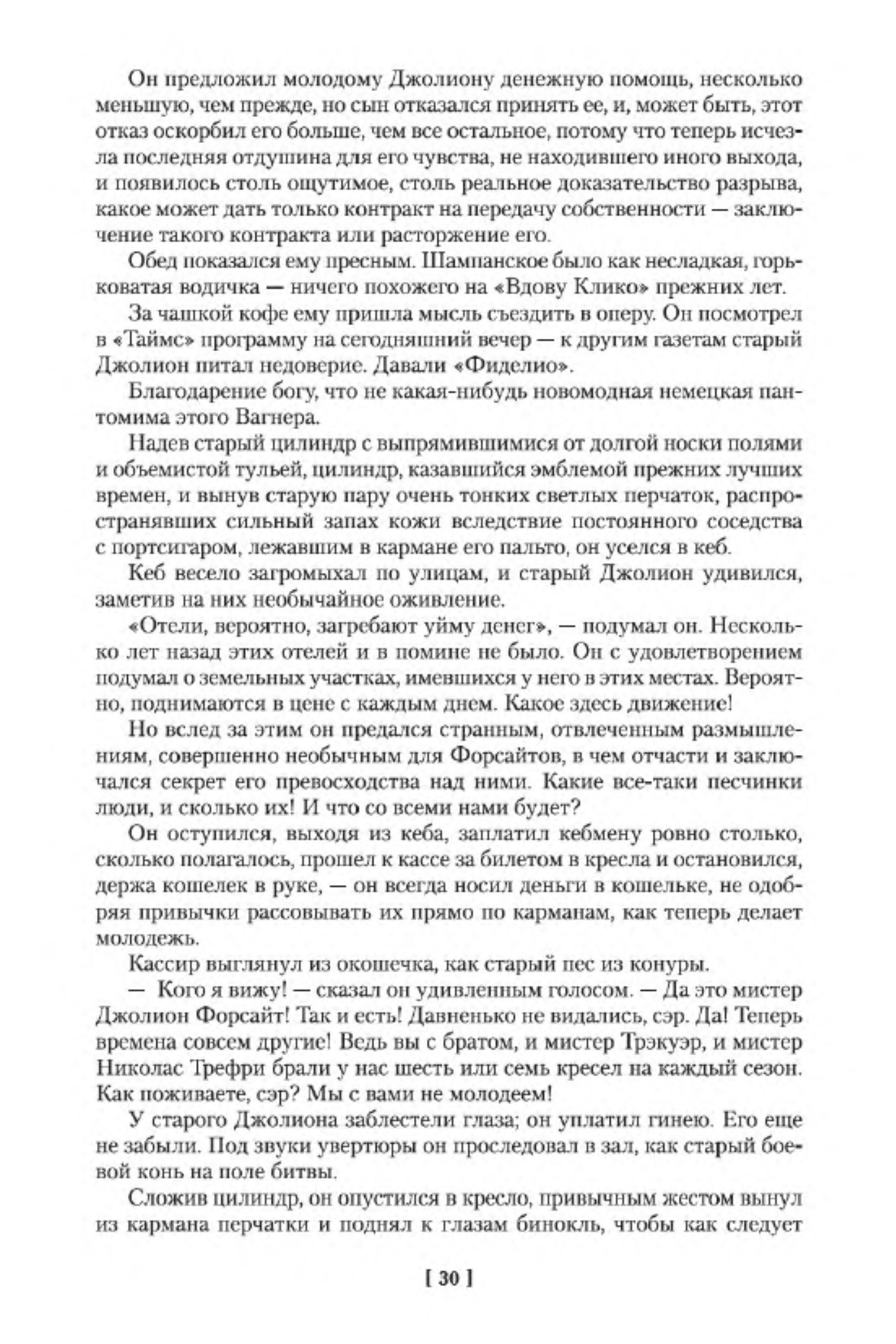 Он предложил молодому Джолиону денежную помощь, несколько меньшую, чем прежде, но сын отказался принять ее, и, может быть, этот отказ оскорбил его больше, чем все остальное, потому что теперь исчезла последняя отдушина для его чувства, не находившего иного выхода, и появилось столь ощутимое, столь реальное доказательство разрыва, какое может дать только контракт на передачу собственности — заключение такого контракта или расторжение его.

Обед показался ему пресным. Шампанское было как несладкая, горьковатая водичка — ничего похожего на «Вдову Клико» прежних лет.

За чашкой кофе ему пришла мысль съездить в оперу. Он посмотрел в «Таймс» программу на сегодняшний вечер — к другим газетам старый Джолион питал недоверие. Давали «Фиделио».

Благодарение богу, что не какая-нибудь новомодная немецкая пантомима этого Вагнера.

Надев старый цилиндр с выпрямившимися от долгой носки полями и объемистой тульей, цилиндр, казавшийся эмблемой прежних лучших времен, и вынув старую пару очень тонких светлых перчаток, распространявших сильный запах кожи вследствие постоянного соседства с портсигаром, лежавшим в кармане его пальто, он уселся в кеб.

Кеб весело загромыхал по улицам, и старый Джолион удивился, заметив на них необычайное оживление.

«Отели, вероятно, загребают уйму денег», — подумал он. Несколько лет назад этих отелей и в помине не было. Он с удовлетворением подумал о земельных участках, имевшихся у него в этих местах. Вероятно, поднимаются в цене с каждым днем. Какое здесь движение!

Но вслед за этим он предался странным, отвлеченным размышлениям, совершенно необычным для Форсайтов, в чем отчасти и заключался секрет его превосходства над ними. Какие все-таки песчинки люди, и сколько их! И что со всеми нами будет?

Он оступился, выходя из кеба, заплатил кебмену ровно столько, сколько полагалось, прошел к кассе за билетом в кресла и остановился, держа кошелек в руке, — он всегда носил деньги в кошельке, не одобряя привычки рассовывать их прямо по карманам, как теперь делает молодежь.

Кассир выглянул из окошечка, как старый пес из конуры.

— Кого я вижу! — сказал он удивленным голосом. — Да это мистер Джолион Форсайт! Так и есть! Давненько не видались, сэр. Да! Теперь времена совсем другие! Ведь вы с братом, и мистер Трэкуэр, и мистер Николас Трефри брали у нас шесть или семь кресел на каждый сезон. Как поживаете, сэр? Мы с вами не молодеем!

У старого Джолиона заблестели глаза; он уплатил гинею. Его еще не забыли. Под звуки увертюры он проследовал в зал, как старый боевой конь на поле битвы.

Сложив цилиндр, он опустился в кресло, привычным жестом вынул из кармана перчатки и поднял к глазам бинокль, чтобы как следует

[ 30 ]